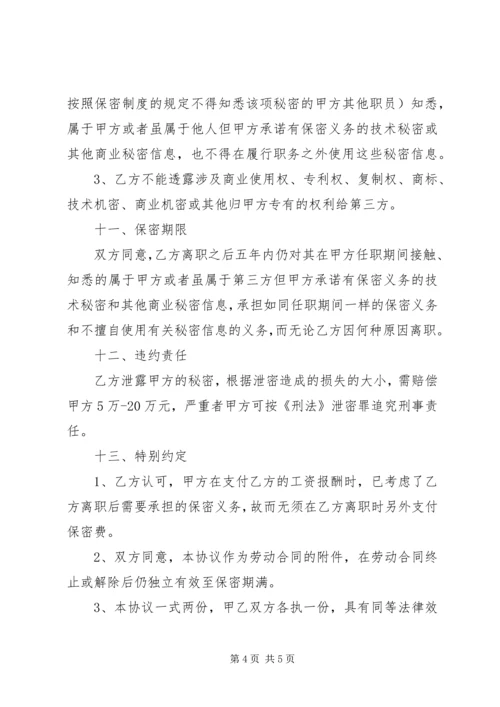 按照保密制度的规定不得知悉该项秘密的甲方其他职员）知悉，属于甲方或者虽属于他人但甲方承诺有保密义务的技术秘密或其他商业秘密信息，也不得在履行职务之外使用这些秘密信息。

3、乙方不能透露涉及商业使用权、专利权、复制权、商标、技术机密、商业机密或其他归甲方专有的权利给第三方。

十一、保密期限

双方同意，乙方离职之后五年内仍对其在甲方任职期间接触、知悉的属于甲方或者虽属于第三方但甲方承诺有保密义务的技术秘密和其他商业秘密信息，承担如同任职期间一样的保密义务和不擅自使用有关秘密信息的义务，而无论乙方因何种原因离职。

十二、违约责任

乙方泄露甲方的秘密，根据泄密造成的损失的大小，需赔偿甲方5万-20万元，严重者甲方可按《刑法》泄密罪追究刑事责任。

十三、特别约定

1、乙方认可，甲方在支付乙方的工资报酬时，已考虑了乙方离职后需要承担的保密义务，故而无须在乙方离职时另外支付保密费。

2、双方同意，本协议作为劳动合同的附件，在劳动合同终止或解除后仍独立有效至保密期满。

3、本协议一式两份，甲乙双方各执一份，具有同等法律效

第4页 共5页